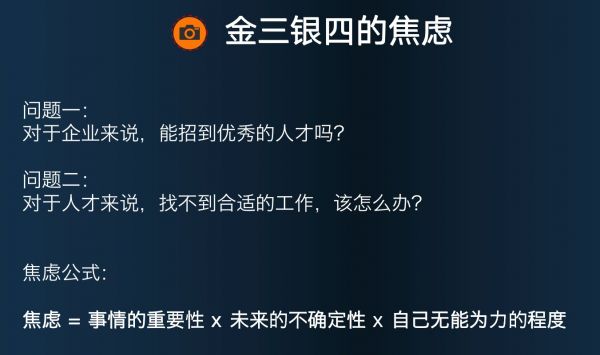 金三银四的焦虑

问题一:
对于企业来说，能招到优秀的人才吗?

问题二:
对于人才来说，找不到合适的工作，该怎么办?

焦虑公式:

焦虑 = 事情的重要性 x 未来的不确定性 x 自己无能为力的程度